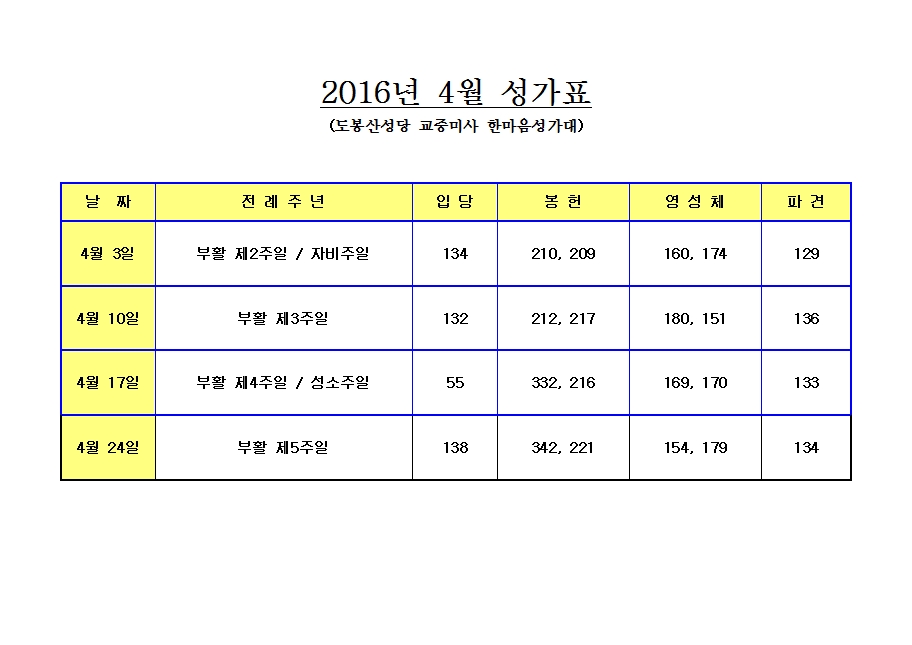 2016년 4월 성가표

(도봉산성당 교중미사 한마음성가대)

| 날 짜 | 전 례 주 년 | 입 당 | 봉 헌 | 영 성 체 | 파 견 |
|---|---|---|---|---|---|
| 4월 3일 | 부활 제2주일 / 자비주일 | 134 | 210, 209 | 160, 174 | 129 |
| 4월 10일 | 부활 제3주일 | 132 | 212, 217 | 180, 151 | 136 |
| 4월 17일 | 부활 제4주일 / 성소주일 | 55 | 332, 216 | 169, 170 | 133 |
| 4월 24일 | 부활 제5주일 | 138 | 342, 221 | 154, 179 | 134 |